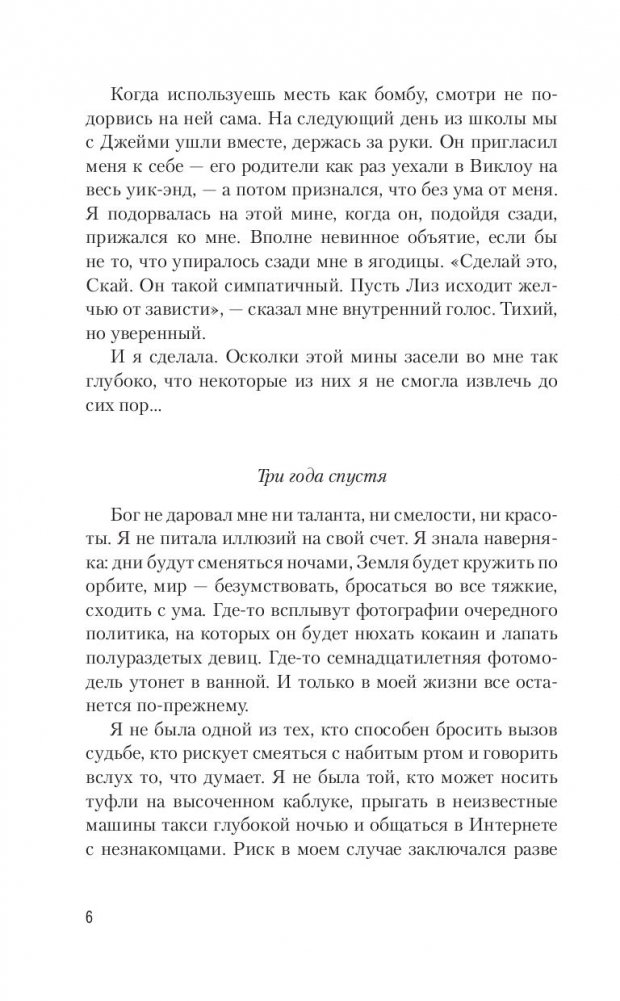 Когда используешь месть как бомбу, смотри не подорвись на ней сама. На следующий день из школы мы с Джейми ушли вместе, держась за руки. Он пригласил меня к себе — его родители как раз уехали в Виклоу на весь уик-энд, — а потом признался, что без ума от меня. Я подорвалась на этой мине, когда он, подойдя сзади, прижался ко мне. Вполне невинное объятие, если бы не то, что упиралось сзади мне в ягодицы. «Сделай это, Скай. Он такой симпатичный. Пусть Лиз исходит желчью от зависти», — сказал мне внутренний голос. Тихий, но уверенный.

И я сделала. Осколки этой мины засели во мне так глубоко, что некоторые из них я не смогла извлечь до сих пор...

Три года спустя

Бог не даровал мне ни таланта, ни смелости, ни красоты. Я не питала иллюзий на свой счет. Я знала наверняка: дни будут сменяться ночами, Земля будет кружить по орбите, мир — безумствовать, бросаться во все тяжкие, сходить с ума. Где-то всплывут фотографии очередного политика, на которых он будет нюхать кокаин и лапать полураздетых девиц. Где-то семнадцатилетняя фотомодель утонет в ванной. И только в моей жизни все останется по-прежнему.

Я не была одной из тех, кто способен бросить вызов судьбе, кто рискует смеяться с набитым ртом и говорить вслух то, что думает. Я не была той, кто может носить туфли на высоченном каблуке, прыгать в неизвестные машины такси глубокой ночью и общаться в Интернете с незнакомцами. Риск в моем случае заключался разве

6